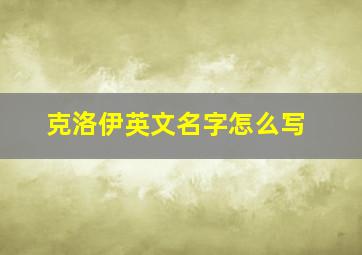 克洛伊英文名字怎么写